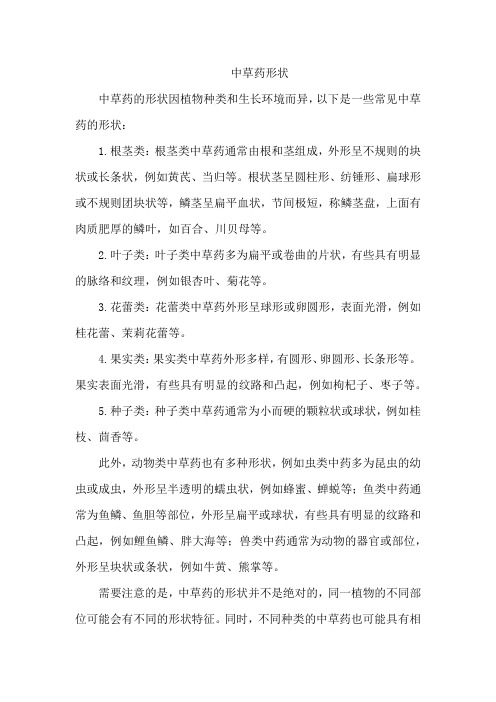 中草药形状

中草药的形状因植物种类和生长环境而异，以下是一些常见中草药的形状：

1.根茎类：根茎类中草药通常由根和茎组成，外形呈不规则的块状或长条状，例如黄芪、当归等。根状茎呈圆柱形、纺锤形、扁球形或不规则团块状等，鳞茎呈扁平血状，节间极短，称鳞茎盘，上面有肉质肥厚的鳞叶，如百合、川贝母等。

2.叶子类：叶子类中草药多为扁平或卷曲的片状，有些具有明显的脉络和纹理，例如银杏叶、菊花等。

3.花蕾类：花蕾类中草药外形呈球形或卵圆形，表面光滑，例如桂花蕾、茉莉花蕾等。

4.果实类：果实类中草药外形多样，有圆形、卵圆形、长条形等。果实表面光滑，有些具有明显的纹路和凸起，例如枸杞子、枣子等。

5.种子类：种子类中草药通常为小而硬的颗粒状或球状，例如桂枝、茴香等。

此外，动物类中草药也有多种形状，例如虫类中药多为昆虫的幼虫或成虫，外形呈半透明的蠕虫状，例如蜂蜜、蝉蜕等；鱼类中药通常为鱼鳞、鱼胆等部位，外形呈扁平或球状，有些具有明显的纹路和凸起，例如鲤鱼鳞、胖大海等；兽类中药通常为动物的器官或部位，外形呈块状或条状，例如牛黄、熊掌等。

需要注意的是，中草药的形状并不是绝对的，同一植物的不同部位可能会有不同的形状特征。同时，不同种类的中草药也可能具有相